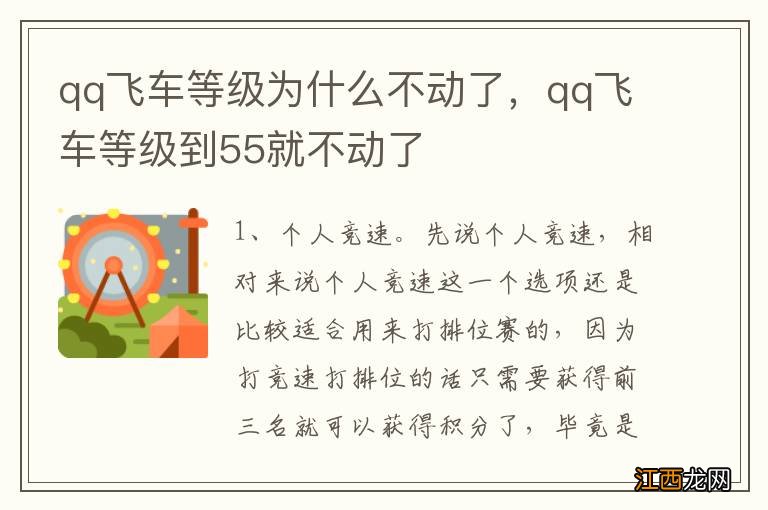 qq飞车等级为什么不动了，qq飞车等级到55就不动了

1、个人竞速。先说个人竞速，相对来说个人竞速这一个选项还是比较适合用来打排位赛的，因为打竞速打排位的话只需要获得前三名就可以获得积分了，毕竟是

江西龙网